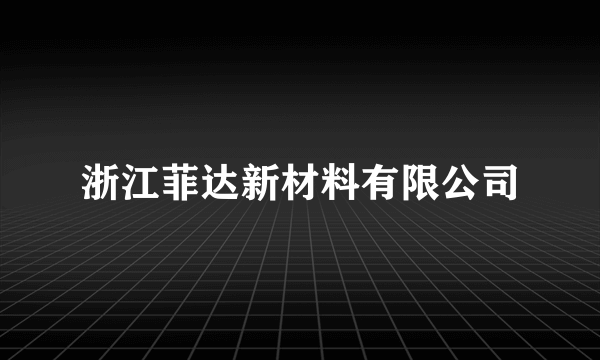 浙江菲达新材料有限公司